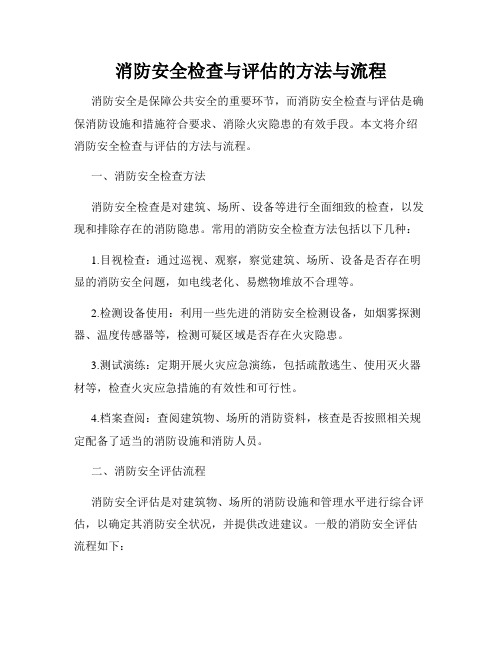 消防安全检查与评估的方法与流程

消防安全是保障公共安全的重要环节，而消防安全检查与评估是确保消防设施和措施符合要求、消除火灾隐患的有效手段。本文将介绍消防安全检查与评估的方法与流程。

一、消防安全检查方法

消防安全检查是对建筑、场所、设备等进行全面细致的检查，以发现和排除存在的消防隐患。常用的消防安全检查方法包括以下几种：

1.目视检查：通过巡视、观察，察觉建筑、场所、设备是否存在明显的消防安全问题，如电线老化、易燃物堆放不合理等。

2.检测设备使用：利用一些先进的消防安全检测设备，如烟雾探测器、温度传感器等，检测可疑区域是否存在火灾隐患。

3.测试演练：定期开展火灾应急演练，包括疏散逃生、使用灭火器材等，检查火灾应急措施的有效性和可行性。

4.档案查阅：查阅建筑物、场所的消防资料，核查是否按照相关规定配备了适当的消防设施和消防人员。

二、消防安全评估流程

消防安全评估是对建筑物、场所的消防设施和管理水平进行综合评估，以确定其消防安全状况，并提供改进建议。一般的消防安全评估流程如下：